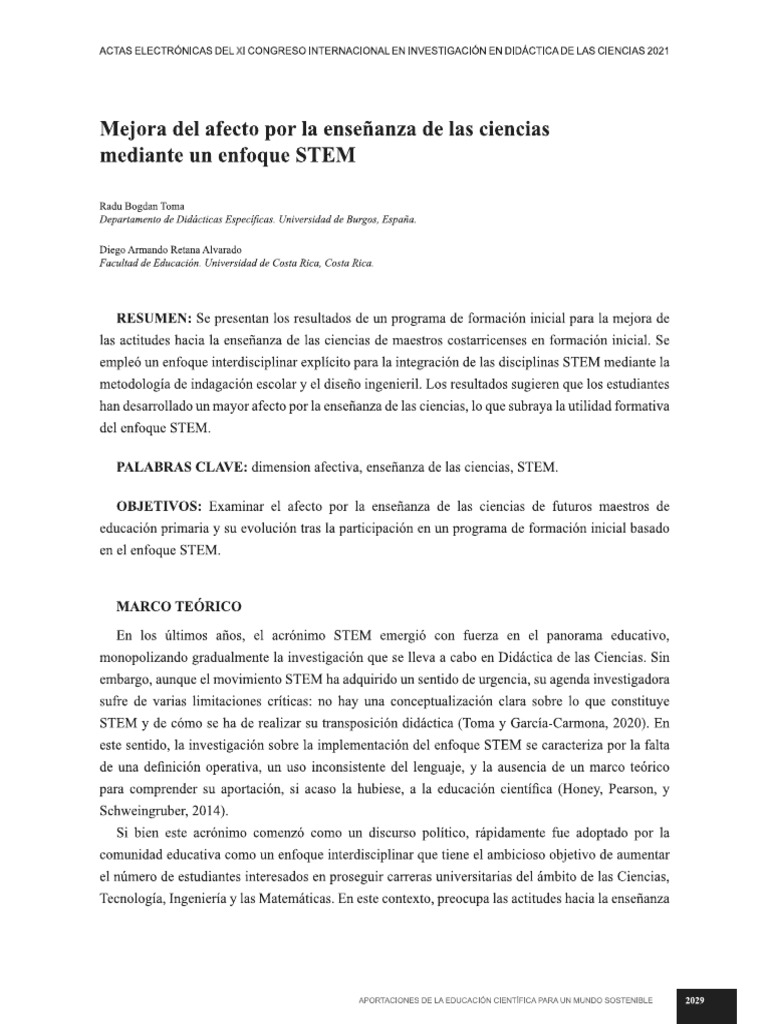 ACTAS ELECTRÓNICAS DEL XI CONGRESO INTERNACIONAL EN INVESTIGACIÓN EN DIDÁCTICA DE LAS CIENCIAS 2021

Mejora del afecto por la enseñanza de las ciencias mediante un enfoque STEM

Radu Bogdan Toma
Departamento de Didácticas Específicas. Universidad de Burgos, España.

Diego Armando Retana Alvarado
Facultad de Educación. Universidad de Costa Rica, Costa Rica.

RESUMEN: Se presentan los resultados de un programa de formación inicial para la mejora de las actitudes hacia la enseñanza de las ciencias de maestros costarricenses en formación inicial. Se empleó un enfoque interdisciplinar explícito para la integración de las disciplinas STEM mediante la metodología de indagación escolar y el diseño ingenieril. Los resultados sugieren que los estudiantes han desarrollado un mayor afecto por la enseñanza de las ciencias, lo que subraya la utilidad formativa del enfoque STEM.

PALABRAS CLAVE: dimension afectiva, enseñanza de las ciencias, STEM.

OBJETIVOS: Examinar el afecto por la enseñanza de las ciencias de futuros maestros de educación primaria y su evolución tras la participación en un programa de formación inicial basado en el enfoque STEM.

MARCO TEÓRICO

En los últimos años, el acrónimo STEM emergió con fuerza en el panorama educativo, monopolizando gradualmente la investigación que se lleva a cabo en Didáctica de las Ciencias. Sin embargo, aunque el movimiento STEM ha adquirido un sentido de urgencia, su agenda investigadora sufre de varias limitaciones críticas: no hay una conceptualización clara sobre lo que constituye STEM y de cómo se ha de realizar su transposición didáctica (Toma y García-Carmona, 2020). En este sentido, la investigación sobre la implementación del enfoque STEM se caracteriza por la falta de una definición operativa, un uso inconsistente del lenguaje, y la ausencia de un marco teórico para comprender su aportación, si acaso la hubiese, a la educación científica (Honey, Pearson, y Schweingruber, 2014).

Si bien este acrónimo comenzó como un discurso político, rápidamente fue adoptado por la comunidad educativa como un enfoque interdisciplinar que tiene el ambicioso objetivo de aumentar el número de estudiantes interesados en proseguir carreras universitarias del ámbito de las Ciencias, Tecnología, Ingeniería y las Matemáticas. En este contexto, preocupa las actitudes hacia la enseñanza

APORTACIONES DE LA EDUCACIÓN CIENTÍFICA PARA UN MUNDO SOSTENIBLE 2029